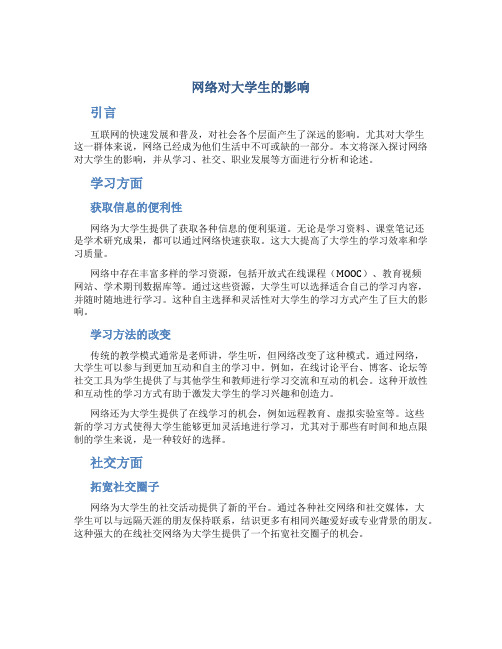 网络对大学生的影响

引言

互联网的快速发展和普及，对社会各个层面产生了深远的影响。尤其对大学生这一群体来说，网络已经成为他们生活中不可或缺的一部分。本文将深入探讨网络对大学生的影响，并从学习、社交、职业发展等方面进行分析和论述。

学习方面

获取信息的便利性

网络为大学生提供了获取各种信息的便利渠道。无论是学习资料、课堂笔记还是学术研究成果，都可以通过网络快速获取。这大大提高了大学生的学习效率和学习质量。

网络中存在丰富多样的学习资源，包括开放式在线课程（MOOC）、教育视频网站、学术期刊数据库等。通过这些资源，大学生可以选择适合自己的学习内容，并随时随地进行学习。这种自主选择和灵活性对大学生的学习方式产生了巨大的影响。

学习方法的改变

传统的教学模式通常是老师讲，学生听，但网络改变了这种模式。通过网络，大学生可以参与到更加互动和自主的学习中。例如，在线讨论平台、博客、论坛等社交工具为学生提供了与其他学生和教师进行学习交流和互动的机会。这种开放性和互动性的学习方式有助于激发大学生的学习兴趣和创造力。

网络还为大学生提供了在线学习的机会，例如远程教育、虚拟实验室等。这些新的学习方式使得大学生能够更加灵活地进行学习，尤其对于那些有时间和地点限制的学生来说，是一种较好的选择。

社交方面

拓宽社交圈子

网络为大学生的社交活动提供了新的平台。通过各种社交网络和社交媒体，大学生可以与远隔天涯的朋友保持联系，结识更多有相同兴趣爱好或专业背景的朋友。这种强大的在线社交网络为大学生提供了一个拓宽社交圈子的机会。